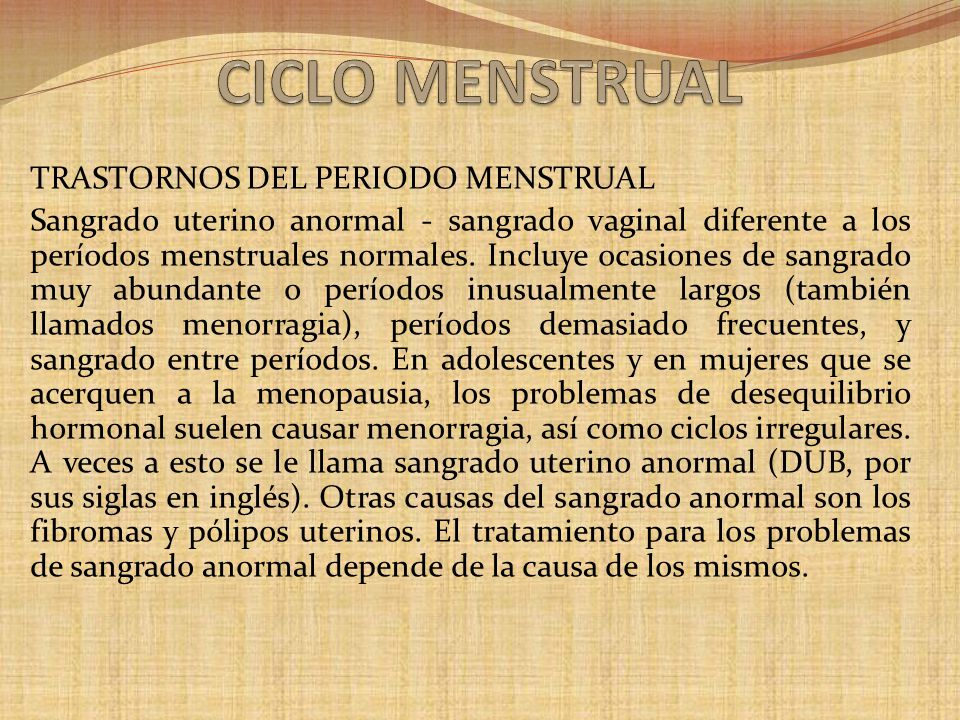 CICLO MENSTRUAL

TRASTORNOS DEL PERIODO MENSTRUAL

Sangrado uterino anormal - sangrado vaginal diferente a los períodos menstruales normales. Incluye ocasiones de sangrado muy abundante o períodos inusualmente largos (también llamados menorragia), períodos demasiado frecuentes, y sangrado entre períodos. En adolescentes y en mujeres que se acerquen a la menopausia, los problemas de desequilibrio hormonal suelen causar menorragia, así como ciclos irregulares. A veces a esto se le llama sangrado uterino anormal (DUB, por sus siglas en inglés). Otras causas del sangrado anormal son los fibromas y pólipos uterinos. El tratamiento para los problemas de sangrado anormal depende de la causa de los mismos.